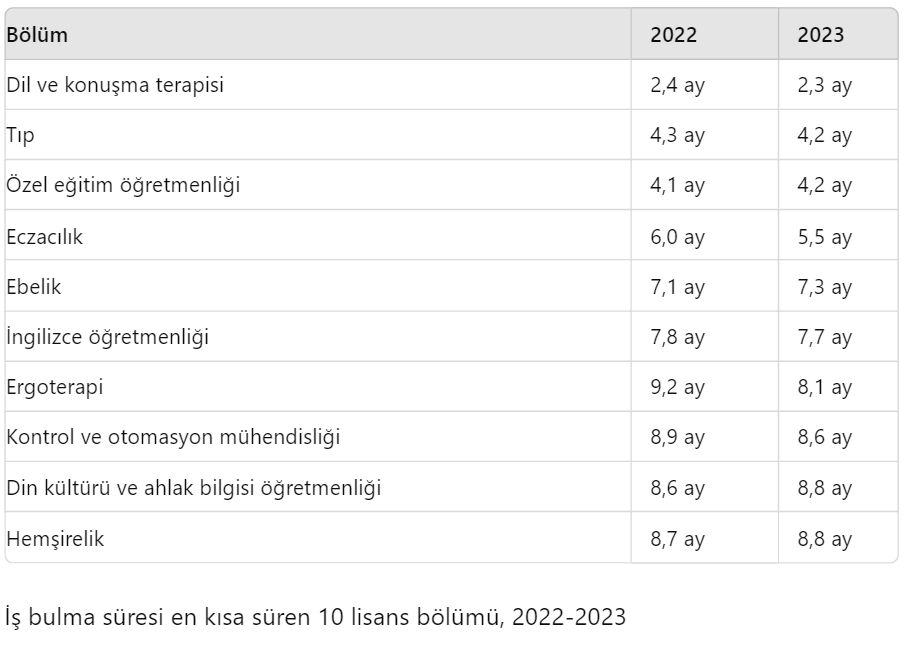 | Bölüm | 2022 | 2023 |
|---|---|---|
| Dil ve konuşma terapisi | 2,4 ay | 2,3 ay |
| Tıp | 4,3 ay | 4,2 ay |
| Özel eğitim öğretmenliği | 4,1 ay | 4,2 ay |
| Eczacılık | 6,0 ay | 5,5 ay |
| Ebelik | 7,1 ay | 7,3 ay |
| İngilizce öğretmenliği | 7,8 ay | 7,7 ay |
| Ergoterapi | 9,2 ay | 8,1 ay |
| Kontrol ve otomasyon mühendisliği | 8,9 ay | 8,6 ay |
| Din kültürü ve ahlak bilgisi öğretmenliği | 8,6 ay | 8,8 ay |
| Hemşirelik | 8,7 ay | 8,8 ay |

İş bulma süresi en kısa süren 10 lisans bölümü, 2022-2023